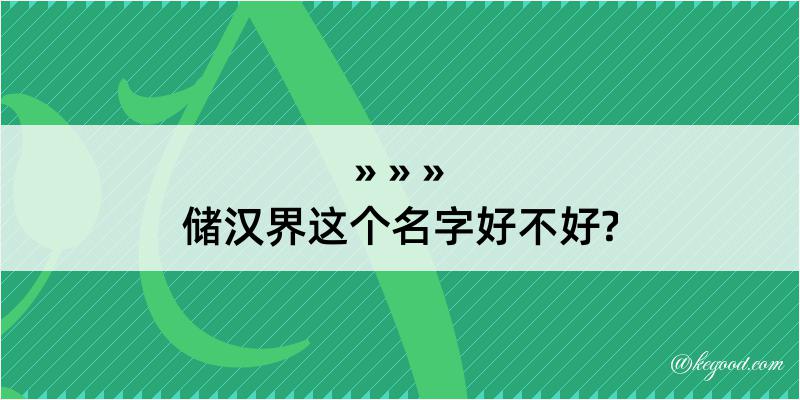 » » »
储汉界这个名字好不好?

@kegood.com